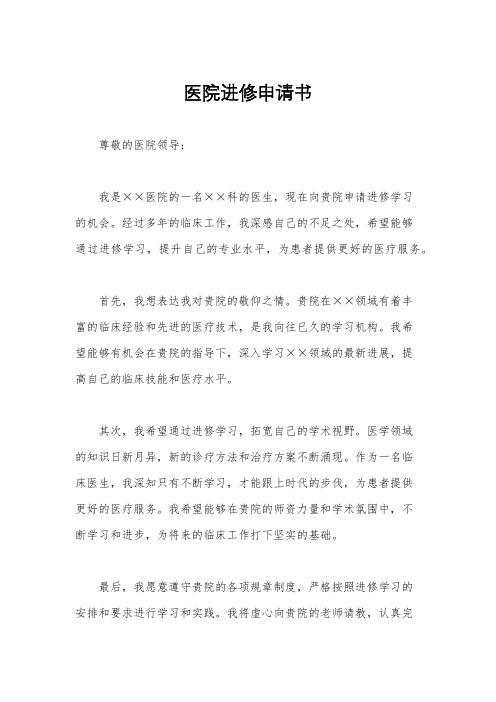 医院进修申请书

尊敬的医院领导：

我是××医院的一名××科的医生，现在向贵院申请进修学习的机会。经过多年的临床工作，我深感自己的不足之处，希望能够通过进修学习，提升自己的专业水平，为患者提供更好的医疗服务。

首先，我想表达我对贵院的敬仰之情。贵院在××领域有着丰富的临床经验和先进的医疗技术，是我向往已久的学习机构。我希望能够有机会在贵院的指导下，深入学习××领域的最新进展，提高自己的临床技能和医疗水平。

其次，我希望通过进修学习，拓宽自己的学术视野。医学领域的知识日新月异，新的诊疗方法和治疗方案不断涌现。作为一名临床医生，我深知只有不断学习，才能跟上时代的步伐，为患者提供更好的医疗服务。我希望能够在贵院的师资力量和学术氛围中，不断学习和进步，为将来的临床工作打下坚实的基础。

最后，我愿意遵守贵院的各项规章制度，严格按照进修学习的安排和要求进行学习和实践。我将虚心向贵院的老师请教，认真完